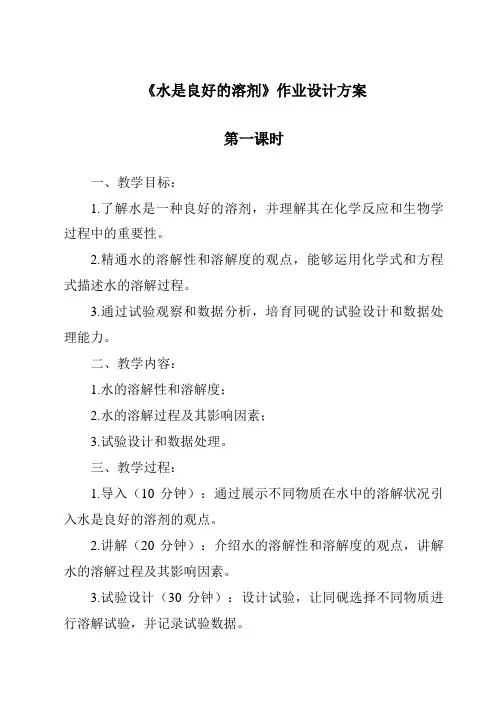 《水是良好的溶剂》作业设计方案

第一课时

一、教学目标：

1.了解水是一种良好的溶剂，并理解其在化学反应和生物学过程中的重要性。

2.精通水的溶解性和溶解度的观点，能够运用化学式和方程式描述水的溶解过程。

3.通过试验观察和数据分析，培育同砚的试验设计和数据处理能力。

二、教学内容：

1.水的溶解性和溶解度；

2.水的溶解过程及其影响因素；

3.试验设计和数据处理。

三、教学过程：

1.导入（10 分钟）：通过展示不同物质在水中的溶解状况引入水是良好的溶剂的观点。

2.讲解（20 分钟）：介绍水的溶解性和溶解度的观点，讲解水的溶解过程及其影响因素。

3.试验设计（30 分钟）：设计试验，让同砚选择不同物质进行溶解试验，并记录试验数据。